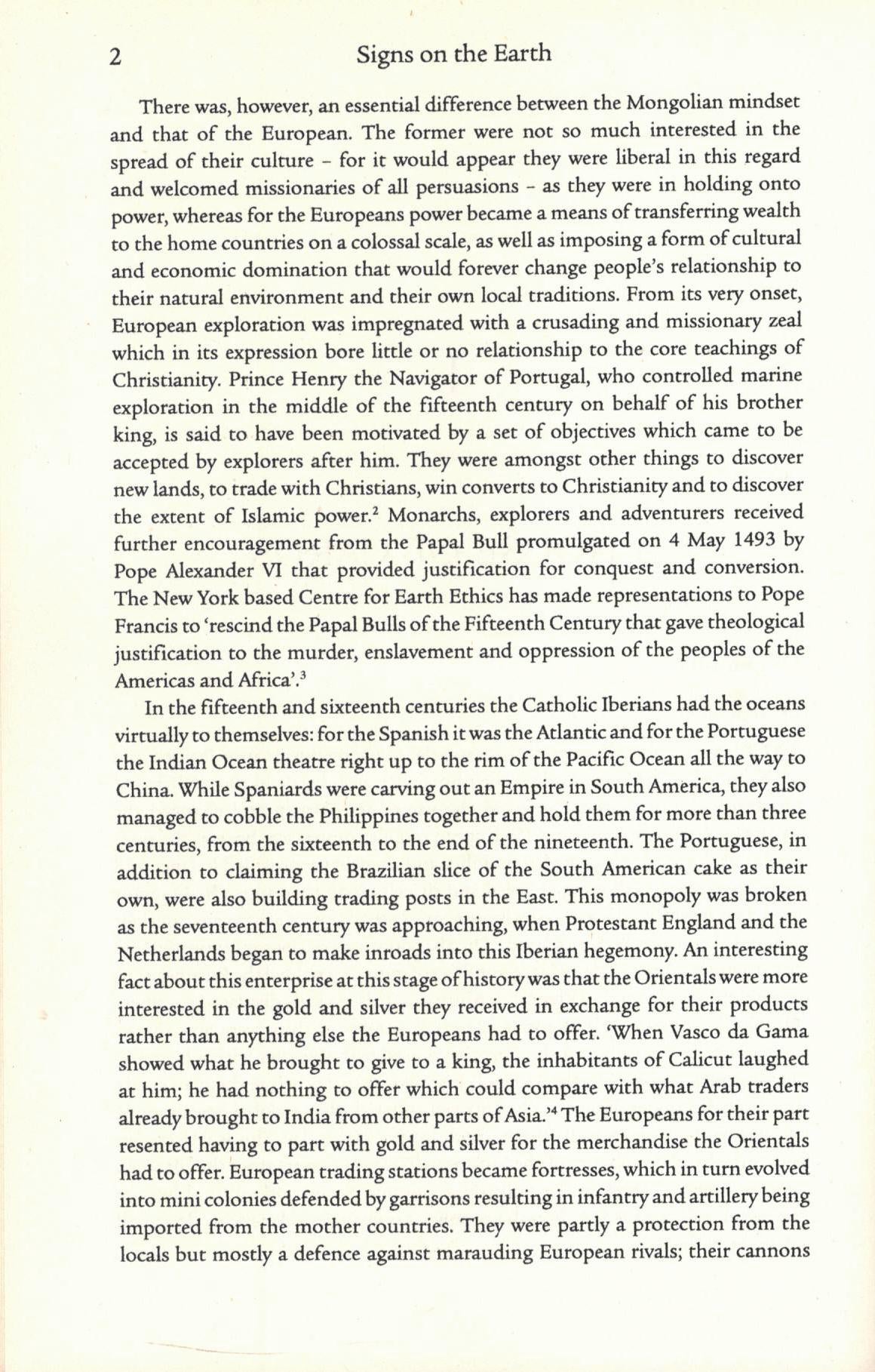 2 Signs on the Earth

There was, however, an essential difference between the Mongolian mindset and that of the European. The former were not so much interested in the spread of their culture – for it would appear they were liberal in this regard and welcomed missionaries of all persuasions – as they were in holding onto power, whereas for the Europeans power became a means of transferring wealth to the home countries on a colossal scale, as well as imposing a form of cultural and economic domination that would forever change people's relationship to their natural environment and their own local traditions. From its very onset, European exploration was impregnated with a crusading and missionary zeal which in its expression bore little or no relationship to the core teachings of Christianity. Prince Henry the Navigator of Portugal, who controlled marine exploration in the middle of the fifteenth century on behalf of his brother king, is said to have been motivated by a set of objectives which came to be accepted by explorers after him. They were amongst other things to discover new lands, to trade with Christians, win converts to Christianity and to discover the extent of Islamic power.$^2$ Monarchs, explorers and adventurers received further encouragement from the Papal Bull promulgated on 4 May 1493 by Pope Alexander VI that provided justification for conquest and conversion. The New York based Centre for Earth Ethics has made representations to Pope Francis to 'rescind the Papal Bulls of the Fifteenth Century that gave theological justification to the murder, enslavement and oppression of the peoples of the Americas and Africa'.$^3$

In the fifteenth and sixteenth centuries the Catholic Iberians had the oceans virtually to themselves: for the Spanish it was the Atlantic and for the Portuguese the Indian Ocean theatre right up to the rim of the Pacific Ocean all the way to China. While Spaniards were carving out an Empire in South America, they also managed to cobble the Philippines together and hold them for more than three centuries, from the sixteenth to the end of the nineteenth. The Portuguese, in addition to claiming the Brazilian slice of the South American cake as their own, were also building trading posts in the East. This monopoly was broken as the seventeenth century was approaching, when Protestant England and the Netherlands began to make inroads into this Iberian hegemony. An interesting fact about this enterprise at this stage of history was that the Orientals were more interested in the gold and silver they received in exchange for their products rather than anything else the Europeans had to offer. 'When Vasco da Gama showed what he brought to give to a king, the inhabitants of Calicut laughed at him; he had nothing to offer which could compare with what Arab traders already brought to India from other parts of Asia.'$^4$ The Europeans for their part resented having to part with gold and silver for the merchandise the Orientals had to offer. European trading stations became fortresses, which in turn evolved into mini colonies defended by garrisons resulting in infantry and artillery being imported from the mother countries. They were partly a protection from the locals but mostly a defence against marauding European rivals; their cannons